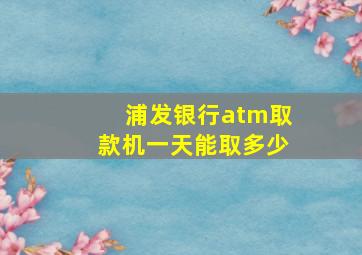 浦发银行atm取款机一天能取多少